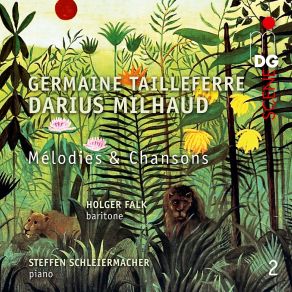 MDG
SCENE

GERMAINE TAILLEFERRE
DARIUS MILHAUD

Mélodies & Chansons

HOLGER FALK
baritone

STEFFEN SCHLEIERMACHER
piano

2